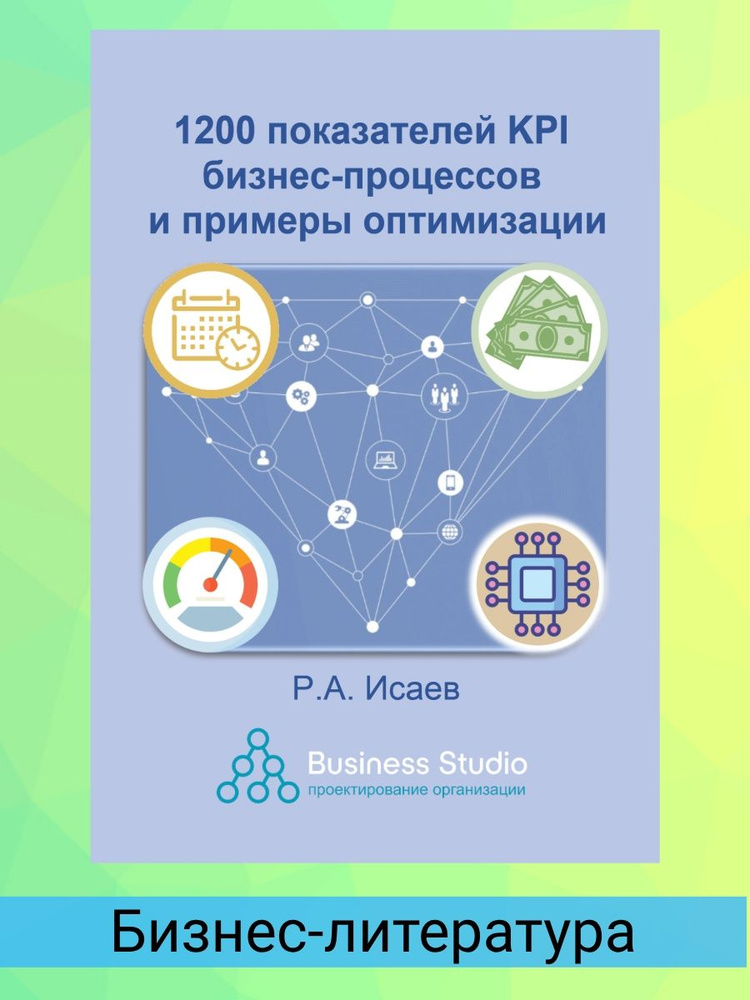 1200 показателей KPI бизнес-процессов и примеры оптимизации

Р.А. Исаев

Business Studio
проектирование организации

Бизнес-литература